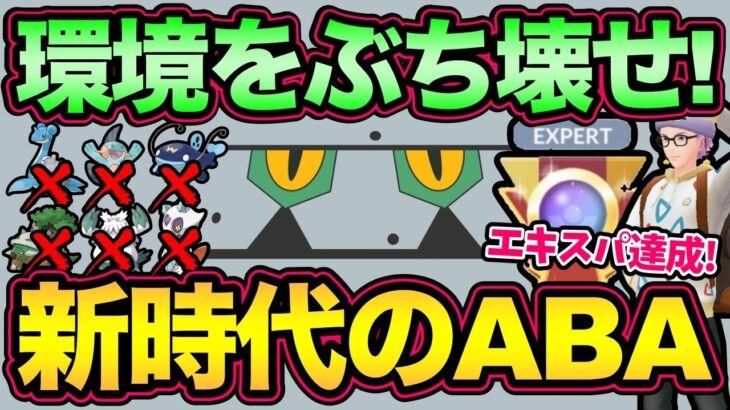 環境をぶち壊せ!

EXPERT

エキスパ達成!

新時代のABA